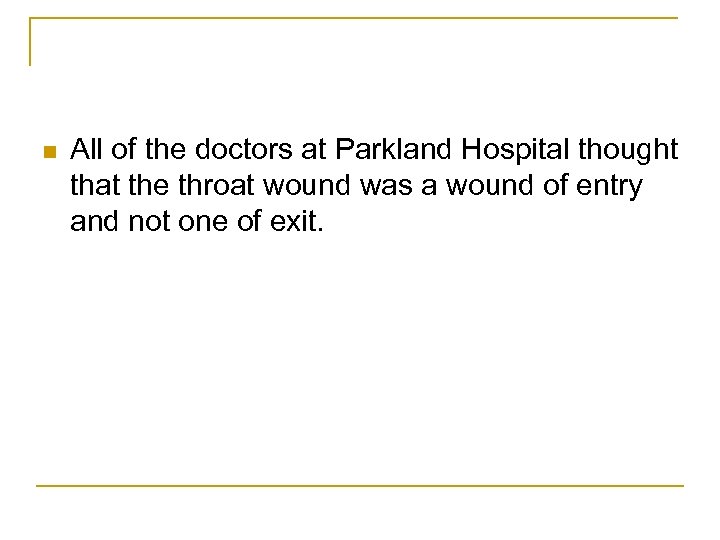 • All of the doctors at Parkland Hospital thought that the throat wound was a wound of entry and not one of exit.